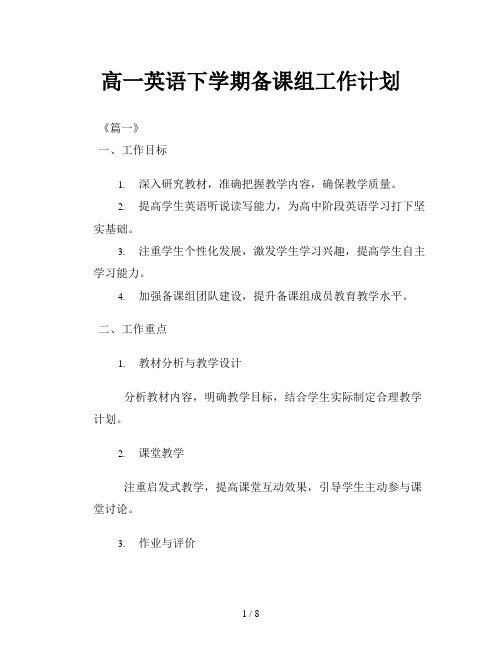 高一英语下学期备课组工作计划

《篇一》

一、工作目标

1. 深入研究教材，准确把握教学内容，确保教学质量。

2. 提高学生英语听说读写能力，为高中阶段英语学习打下坚实基础。

3. 注重学生个性化发展，激发学生学习兴趣，提高学生自主学习能力。

4. 加强备课组团队建设，提升备课组成员教育教学水平。

二、工作重点

1. 教材分析与教学设计

分析教材内容，明确教学目标，结合学生实际制定合理教学计划。

2. 课堂教学

注重启发式教学，提高课堂互动效果，引导学生主动参与课堂讨论。

3. 作业与评价

1 / 8